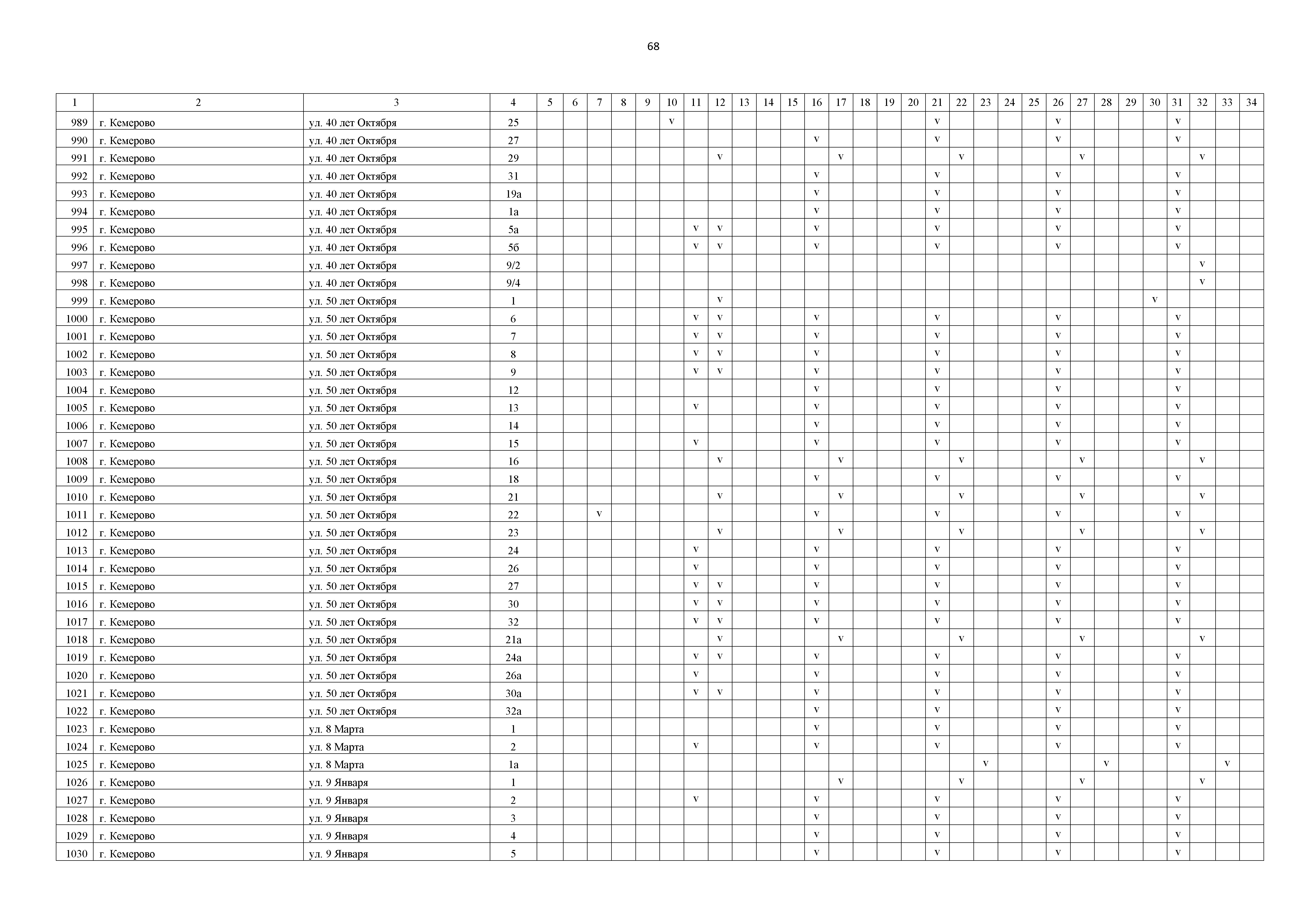 68

| 1 | 2 | 3 | 4 | 5 | 6 | 7 | 8 | 9 | 10 | 11 | 12 | 13 | 14 | 15 | 16 | 17 | 18 | 19 | 20 | 21 | 22 | 23 | 24 | 25 | 26 | 27 | 28 | 29 | 30 | 31 | 32 | 33 | 34 |
|---|---|---|---|---|---|---|---|---|---|---|---|---|---|---|---|---|---|---|---|---|---|---|---|---|---|---|---|---|---|---|---|---|---|
| 989 | г. Кемерово | ул. 40 лет Октября | 25 | | | | | | v | | | | | | | | | | | v | | | | | v | | | | | v | | | |
| 990 | г. Кемерово | ул. 40 лет Октября | 27 | | | | | | | | | | | | v | | | | | v | | | | | v | | | | | v | | | |
| 991 | г. Кемерово | ул. 40 лет Октября | 29 | | | | | | | | v | | | | | v | | | | | v | | | | | v | | | | | v | | |
| 992 | г. Кемерово | ул. 40 лет Октября | 31 | | | | | | | | | | | | v | | | | | v | | | | | v | | | | | v | | | |
| 993 | г. Кемерово | ул. 40 лет Октября | 19а | | | | | | | | | | | | v | | | | | v | | | | | v | | | | | v | | | |
| 994 | г. Кемерово | ул. 40 лет Октября | 1а | | | | | | | | | | | | v | | | | | v | | | | | v | | | | | v | | | |
| 995 | г. Кемерово | ул. 40 лет Октября | 5а | | | | | | | v | v | | | | v | | | | | v | | | | | v | | | | | v | | | |
| 996 | г. Кемерово | ул. 40 лет Октября | 5б | | | | | | | v | v | | | | v | | | | | v | | | | | v | | | | | v | | | |
| 997 | г. Кемерово | ул. 40 лет Октября | 9/2 | | | | | | | | | | | | | | | | | | | | | | | | | | | | v | | |
| 998 | г. Кемерово | ул. 40 лет Октября | 9/4 | | | | | | | | | | | | | | | | | | | | | | | | | | | | v | | |
| 999 | г. Кемерово | ул. 50 лет Октября | 1 | | | | | | | | v | | | | | | | | | | | | | | | | | | v | | | | |
| 1000 | г. Кемерово | ул. 50 лет Октября | 6 | | | | | | | v | v | | | | v | | | | | v | | | | | v | | | | | v | | | |
| 1001 | г. Кемерово | ул. 50 лет Октября | 7 | | | | | | | v | v | | | | v | | | | | v | | | | | v | | | | | v | | | |
| 1002 | г. Кемерово | ул. 50 лет Октября | 8 | | | | | | | v | v | | | | v | | | | | v | | | | | v | | | | | v | | | |
| 1003 | г. Кемерово | ул. 50 лет Октября | 9 | | | | | | | v | v | | | | v | | | | | v | | | | | v | | | | | v | | | |
| 1004 | г. Кемерово | ул. 50 лет Октября | 12 | | | | | | | | | | | | v | | | | | v | | | | | v | | | | | v | | | |
| 1005 | г. Кемерово | ул. 50 лет Октября | 13 | | | | | | | v | | | | | v | | | | | v | | | | | v | | | | | v | | | |
| 1006 | г. Кемерово | ул. 50 лет Октября | 14 | | | | | | | | | | | | v | | | | | v | | | | | v | | | | | v | | | |
| 1007 | г. Кемерово | ул. 50 лет Октября | 15 | | | | | | | v | | | | | v | | | | | v | | | | | v | | | | | v | | | |
| 1008 | г. Кемерово | ул. 50 лет Октября | 16 | | | | | | | | v | | | | | v | | | | | v | | | | | v | | | | | v | | |
| 1009 | г. Кемерово | ул. 50 лет Октября | 18 | | | | | | | | | | | | v | | | | | v | | | | | v | | | | | v | | | |
| 1010 | г. Кемерово | ул. 50 лет Октября | 21 | | | | | | | | v | | | | | v | | | | | v | | | | | v | | | | | v | | |
| 1011 | г. Кемерово | ул. 50 лет Октября | 22 | | | v | | | | | | | | | v | | | | | v | | | | | v | | | | | v | | | |
| 1012 | г. Кемерово | ул. 50 лет Октября | 23 | | | | | | | | v | | | | | v | | | | | v | | | | | v | | | | | v | | |
| 1013 | г. Кемерово | ул. 50 лет Октября | 24 | | | | | | | v | | | | | v | | | | | v | | | | | v | | | | | v | | | |
| 1014 | г. Кемерово | ул. 50 лет Октября | 26 | | | | | | | v | | | | | v | | | | | v | | | | | v | | | | | v | | | |
| 1015 | г. Кемерово | ул. 50 лет Октября | 27 | | | | | | | v | v | | | | v | | | | | v | | | | | v | | | | | v | | | |
| 1016 | г. Кемерово | ул. 50 лет Октября | 30 | | | | | | | v | v | | | | v | | | | | v | | | | | v | | | | | v | | | |
| 1017 | г. Кемерово | ул. 50 лет Октября | 32 | | | | | | | v | v | | | | v | | | | | v | | | | | v | | | | | v | | | |
| 1018 | г. Кемерово | ул. 50 лет Октября | 21а | | | | | | | | v | | | | | v | | | | | v | | | | | v | | | | | v | | |
| 1019 | г. Кемерово | ул. 50 лет Октября | 24а | | | | | | | v | v | | | | v | | | | | v | | | | | v | | | | | v | | | |
| 1020 | г. Кемерово | ул. 50 лет Октября | 26а | | | | | | | v | | | | | v | | | | | v | | | | | v | | | | | v | | | |
| 1021 | г. Кемерово | ул. 50 лет Октября | 30а | | | | | | | v | v | | | | v | | | | | v | | | | | v | | | | | v | | | |
| 1022 | г. Кемерово | ул. 50 лет Октября | 32а | | | | | | | | | | | | v | | | | | v | | | | | v | | | | | v | | | |
| 1023 | г. Кемерово | ул. 8 Марта | 1 | | | | | | | | | | | | v | | | | | v | | | | | v | | | | | v | | | |
| 1024 | г. Кемерово | ул. 8 Марта | 2 | | | | | | | v | | | | | v | | | | | v | | | | | v | | | | | v | | | |
| 1025 | г. Кемерово | ул. 8 Марта | 1а | | | | | | | | | | | | | | | | | | | v | | | | | v | | | | | v | |
| 1026 | г. Кемерово | ул. 9 Января | 1 | | | | | | | | | | | | | v | | | | | v | | | | | v | | | | | v | | |
| 1027 | г. Кемерово | ул. 9 Января | 2 | | | | | | | v | | | | | v | | | | | v | | | | | v | | | | | v | | | |
| 1028 | г. Кемерово | ул. 9 Января | 3 | | | | | | | | | | | | v | | | | | v | | | | | v | | | | | v | | | |
| 1029 | г. Кемерово | ул. 9 Января | 4 | | | | | | | | | | | | v | | | | | v | | | | | v | | | | | v | | | |
| 1030 | г. Кемерово | ул. 9 Января | 5 | | | | | | | | | | | | v | | | | | v | | | | | v | | | | | v | | | |